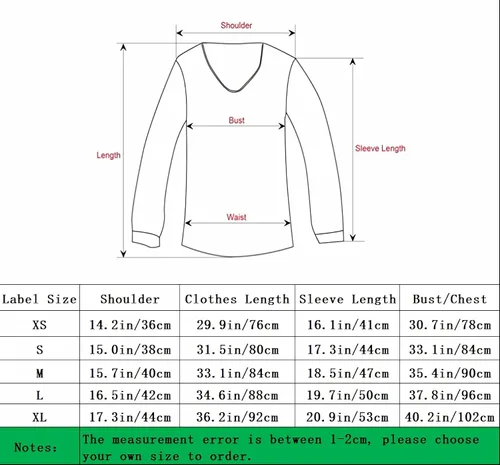 Shoulder

Length

Bust

Sleeve Length

Waist

| Label Size | Shoulder | Clothes Length | Sleeve Length | Bust/Chest |
|---|---|---|---|---|
| XS | 14.2in/36cm | 29.9in/76cm | 16.1in/41cm | 30.7in/78cm |
| S | 15.0in/38cm | 31.5in/80cm | 17.3in/44cm | 33.1in/84cm |
| M | 15.7in/40cm | 33.1in/84cm | 18.5in/47cm | 35.4in/90cm |
| L | 16.5in/42cm | 34.6in/88cm | 19.7in/50cm | 37.8in/96cm |
| XL | 17.3in/44cm | 36.2in/92cm | 20.9in/53cm | 40.2in/102cm |
| Notes: | The measurement error is between 1-2cm, please choose your own size to order. | | | |